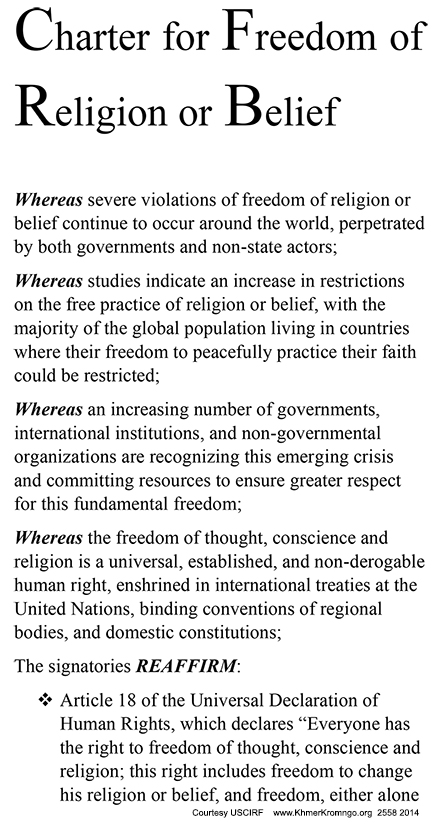 Charter for Freedom of Religion or Belief

Whereas severe violations of freedom of religion or belief continue to occur around the world, perpetrated by both governments and non-state actors;

Whereas studies indicate an increase in restrictions on the free practice of religion or belief, with the majority of the global population living in countries where their freedom to peacefully practice their faith could be restricted;

Whereas an increasing number of governments, international institutions, and non-governmental organizations are recognizing this emerging crisis and committing resources to ensure greater respect for this fundamental freedom;

Whereas the freedom of thought, conscience and religion is a universal, established, and non-derogable human right, enshrined in international treaties at the United Nations, binding conventions of regional bodies, and domestic constitutions;

The signatories REAFFIRM:

❖ Article 18 of the Universal Declaration of Human Rights, which declares "Everyone has the right to freedom of thought, conscience and religion; this right includes freedom to change his religion or belief, and freedom, either alone

Courtesy USCIRF www.KhmerKromngo.org 2558 2014